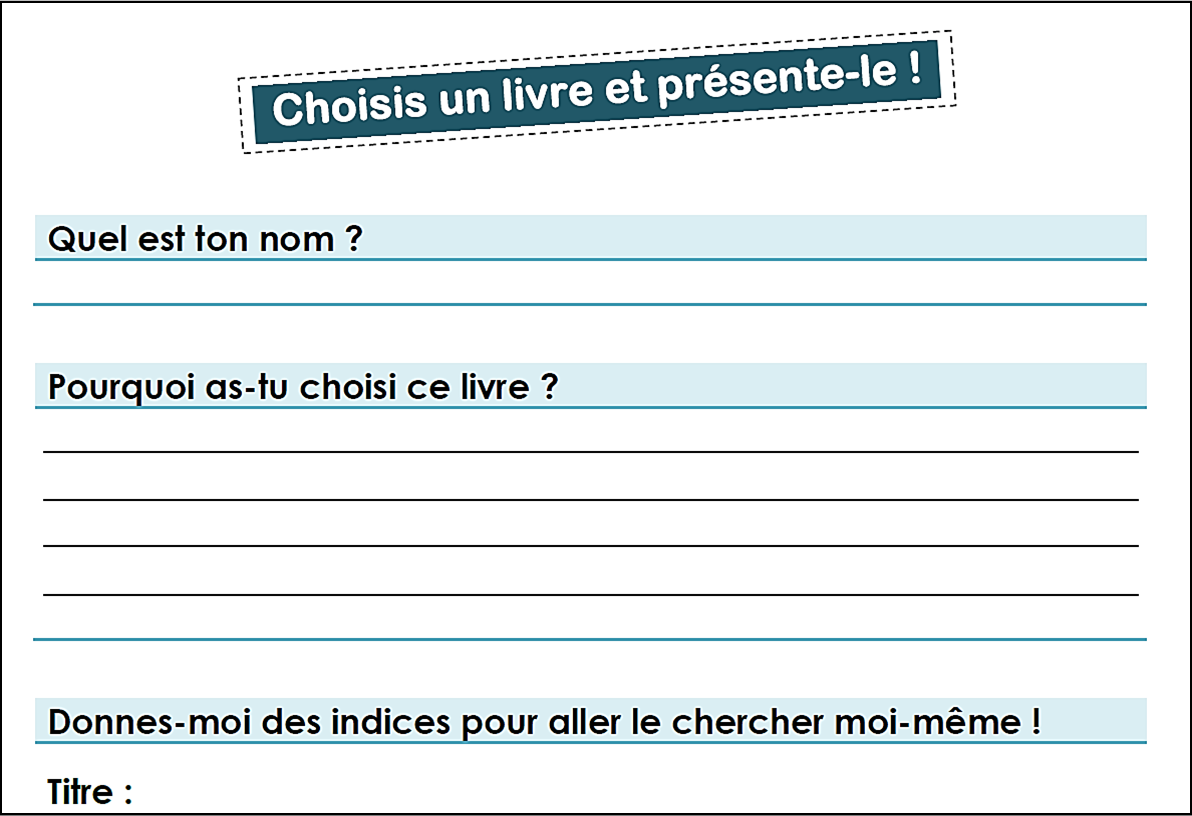 Choisis un livre et présente-le !

Quel est ton nom ?

Pourquoi as-tu choisi ce livre ?

Donnes-moi des indices pour aller le chercher moi-même !

Titre :